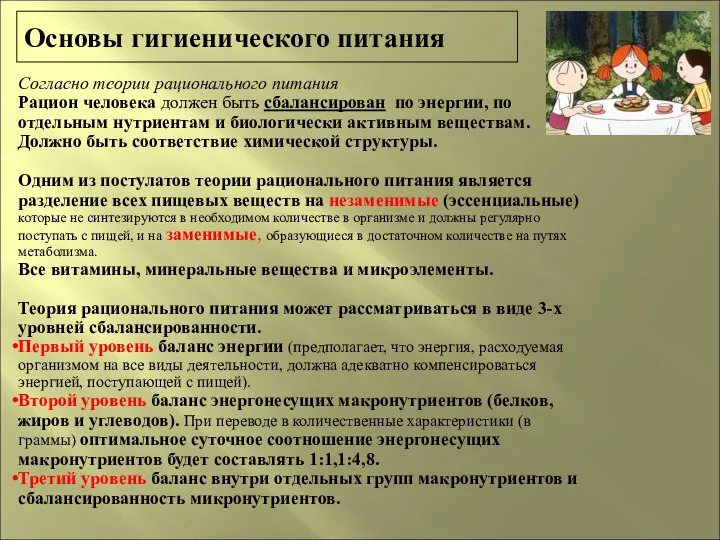 Основы гигиенического питания

Согласно теории рационального питания
Рацион человека должен быть сбалансирован по энергии, по отдельным нутриентам и биологически активным веществам. Должно быть соответствие химической структуры.

Одним из постулатов теории рационального питания является разделение всех пищевых веществ на незаменимые (эссенциальные) которые не синтезируются в необходимом количестве в организме и должны регулярно поступать с пищей, и на заменимые, образующиеся в достаточном количестве на путях метаболизма.
Все витамины, минеральные вещества и микроэлементы.

Теория рационального питания может рассматриваться в виде 3-х уровней сбалансированности.
•Первый уровень баланс энергии (предполагает, что энергия, расходуемая организмом на все виды деятельности, должна адекватно компенсироваться энергией, поступающей с пищей).
•Второй уровень баланс энергонесущих макронутриентов (белков, жиров и углеводов). При переводе в количественные характеристики (в граммы) оптимальное суточное соотношение энергонесущих макронутриентов будет составлять 1:1,1:4,8.
•Третий уровень баланс внутри отдельных групп макронутриентов и сбалансированность микронутриентов.